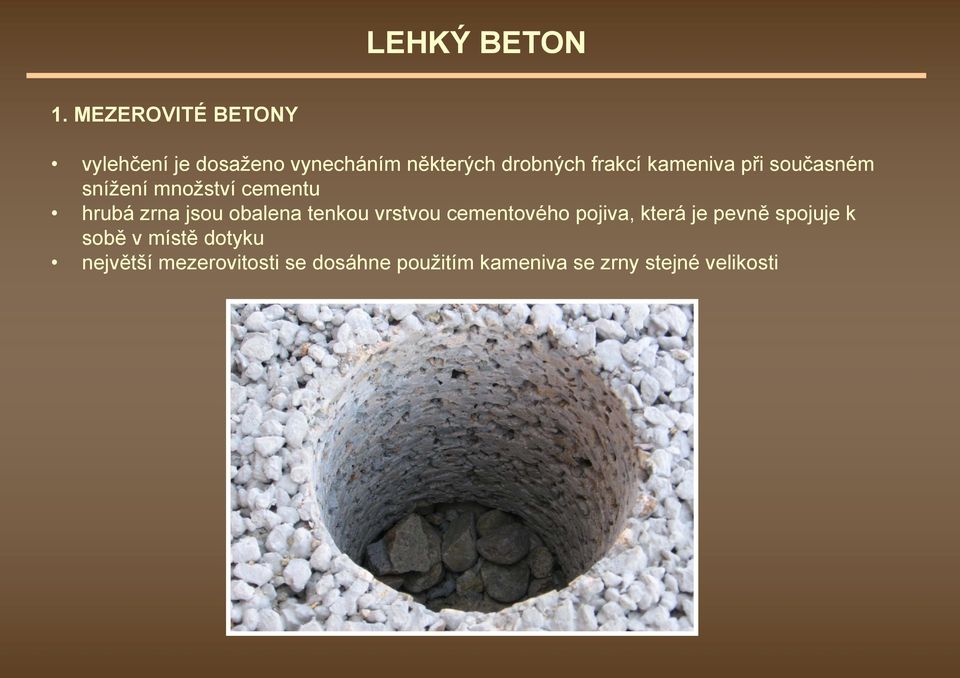 LEHKÝ BETON

1. MEZEROVITÉ BETONY

• vylehčení je dosaženo vynecháním některých drobných frakcí kameniva při současném snížení množství cementu
• hrubá zrna jsou obalena tenkou vrstvou cementového pojiva, která je pevně spojuje k sobě v místě dotyku
• největší mezerovitosti se dosáhne použitím kameniva se zrny stejné velikosti